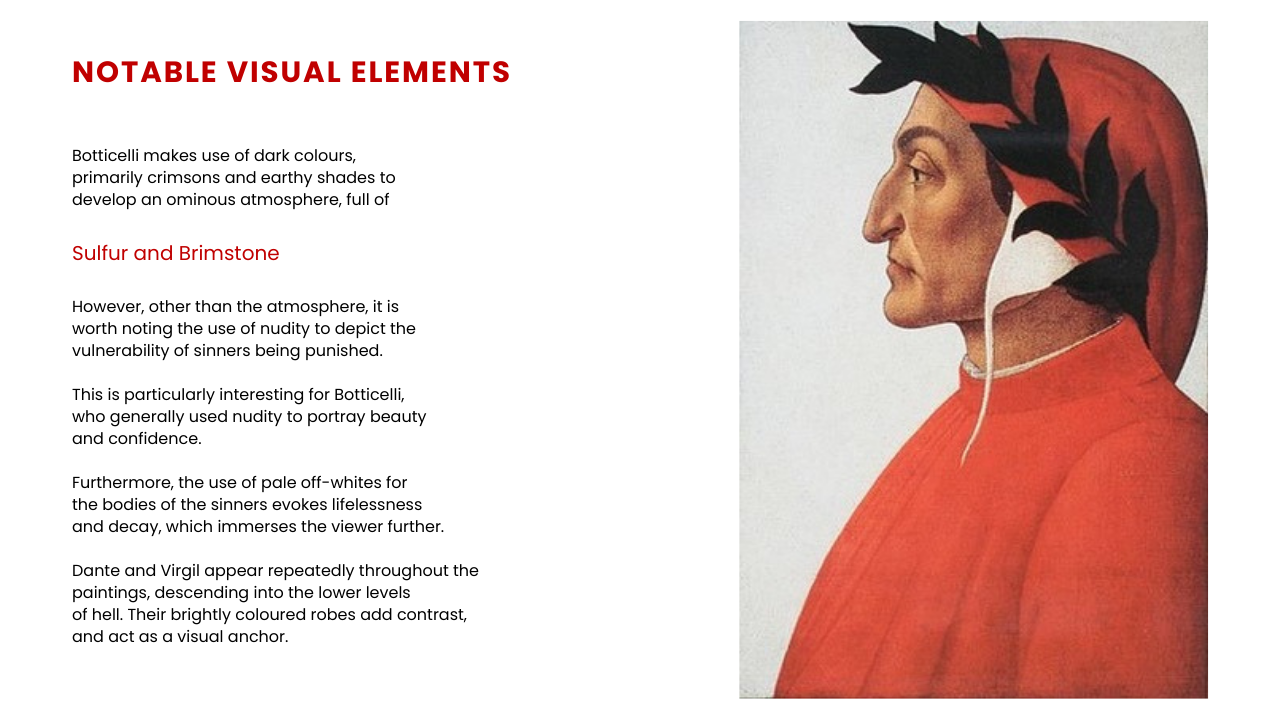 NOTABLE VISUAL ELEMENTS

Botticelli makes use of dark colours, primarily crimsons and earthy shades to develop an ominous atmosphere, full of

Sulfur and Brimstone

However, other than the atmosphere, it is worth noting the use of nudity to depict the vulnerability of sinners being punished.

This is particularly interesting for Botticelli, who generally used nudity to portray beauty and confidence.

Furthermore, the use of pale off-whites for the bodies of the sinners evokes lifelessness and decay, which immerses the viewer further.

Dante and Virgil appear repeatedly throughout the paintings, descending into the lower levels of hell. Their brightly coloured robes add contrast, and act as a visual anchor.